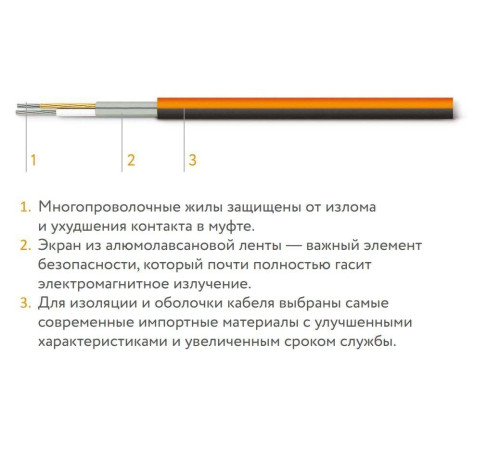 1 2 3

1. Многопроволочные жилы защищены от излома и ухудшения контакта в муфте.
2. Экран из алюмолавсановой ленты — важный элемент безопасности, который почти полностью гасит электромагнитное излучение.
3. Для изоляции и оболочки кабеля выбраны самые современные импортные материалы с улучшенными характеристиками и увеличенным сроком службы.